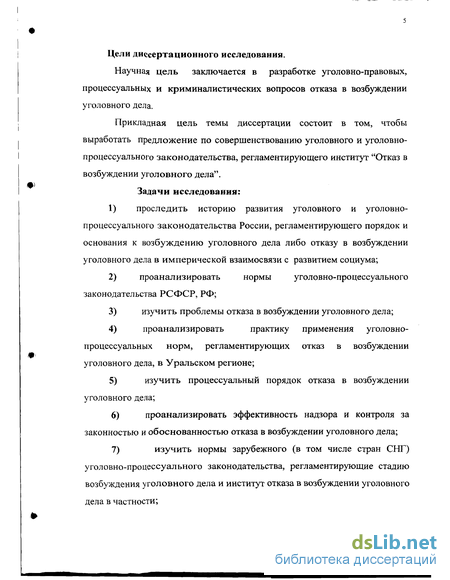 5

Цели диссертационного исследования.

Научная цель заключается в разработке уголовно-правовых, процессуальных и криминалистических вопросов отказа в возбуждении уголовного дела.

Прикладная цель темы диссертации состоит в том, чтобы выработать предложение по совершенствованию уголовного и уголовно-процессуального законодательства, регламентирующего институт “Отказ в возбуждении уголовного дела”.

Задачи исследования:

1) проследить историю развития уголовного и уголовно-процессуального законодательства России, регламентирующего порядок и основания к возбуждению уголовного дела либо отказу в возбуждении уголовного дела в имперической взаимосвязи с развитием социума;

2) проанализировать нормы уголовно-процессуального законодательства РСФСР, РФ;

3) изучить проблемы отказа в возбуждении уголовного дела;

4) проанализировать практику применения уголовно-процессуальных норм, регламентирующих отказ в возбуждении уголовного дела, в Уральском регионе;

5) изучить процессуальный порядок отказа в возбуждении уголовного дела;

6) проанализировать эффективность надзора и контроля за законностью и обоснованностью отказа в возбуждении уголовного дела;

7) изучить нормы зарубежного (в том числе стран СНГ) уголовно-процессуального законодательства, регламентирующие стадию возбуждения уголовного дела и институт отказа в возбуждении уголовного дела в частности;

dsLib.net
библиотека диссертаций